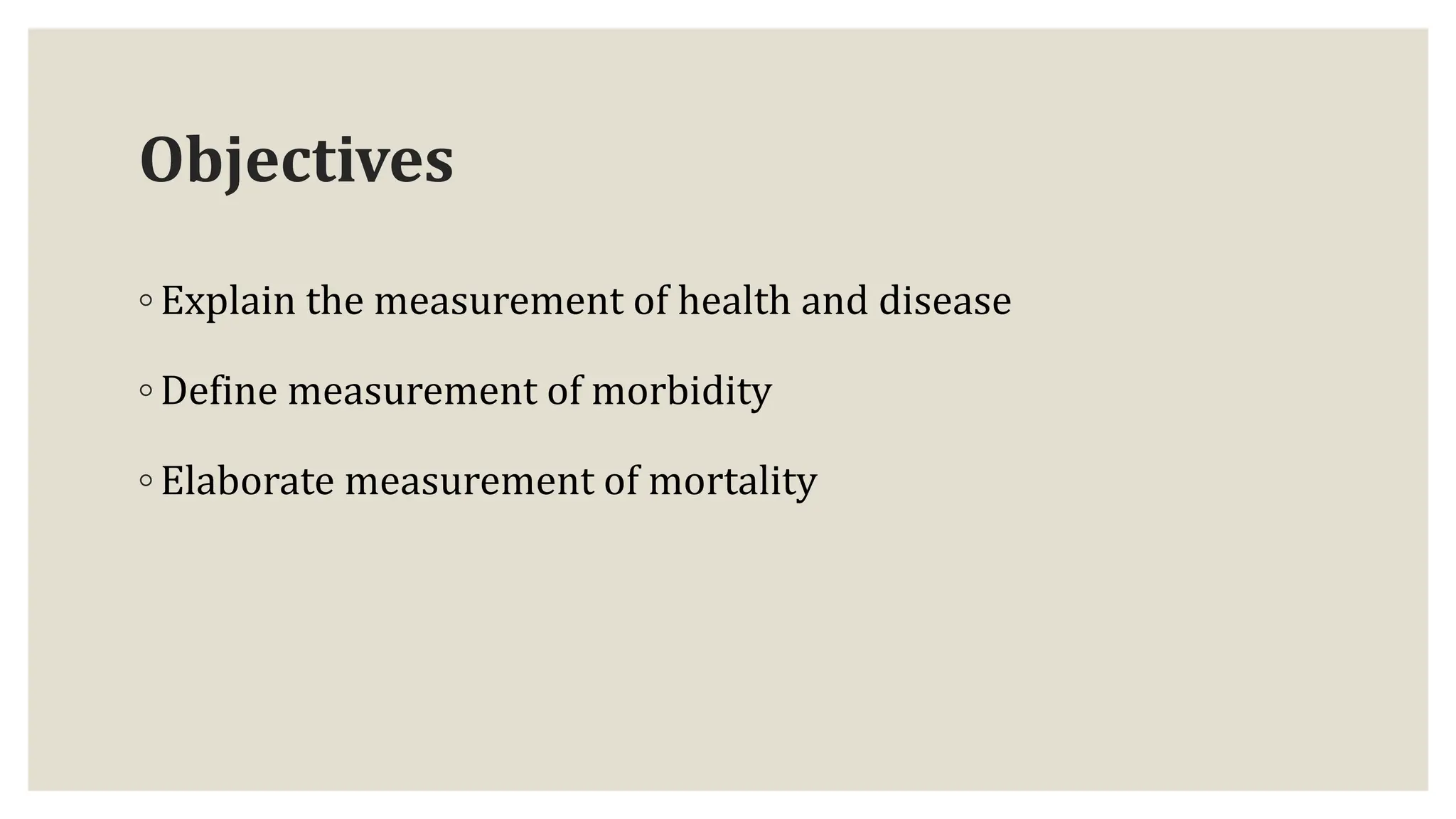 Objectives

◦ Explain the measurement of health and disease

◦ Define measurement of morbidity

◦ Elaborate measurement of mortality